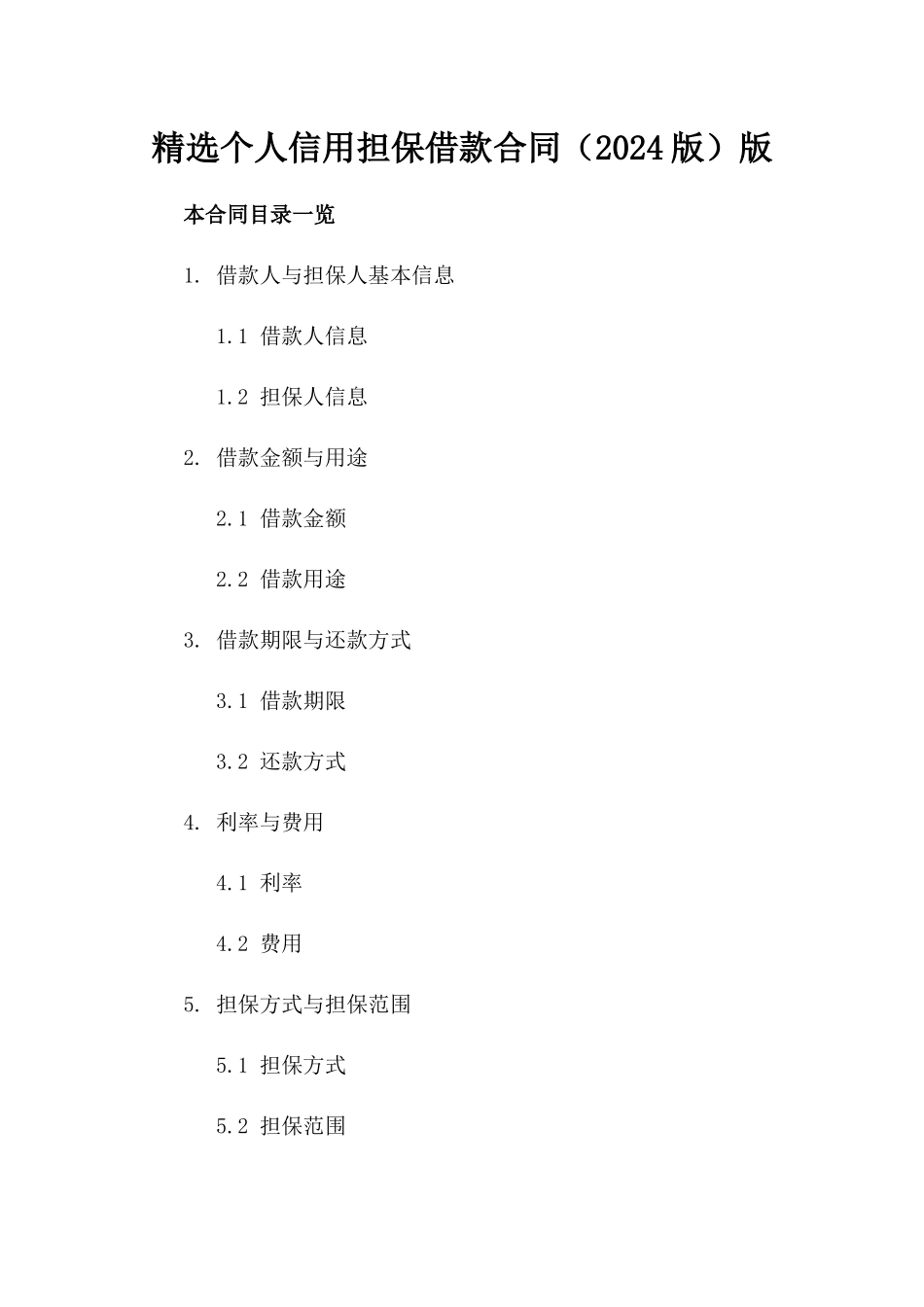 精选个人信用担保借款合同（2024版）版

本合同目录一览

1. 借款人与担保人基本信息

1.1 借款人信息

1.2 担保人信息

2. 借款金额与用途

2.1 借款金额

2.2 借款用途

3. 借款期限与还款方式

3.1 借款期限

3.2 还款方式

4. 利率与费用

4.1 利率

4.2 费用

5. 担保方式与担保范围

5.1 担保方式

5.2 担保范围